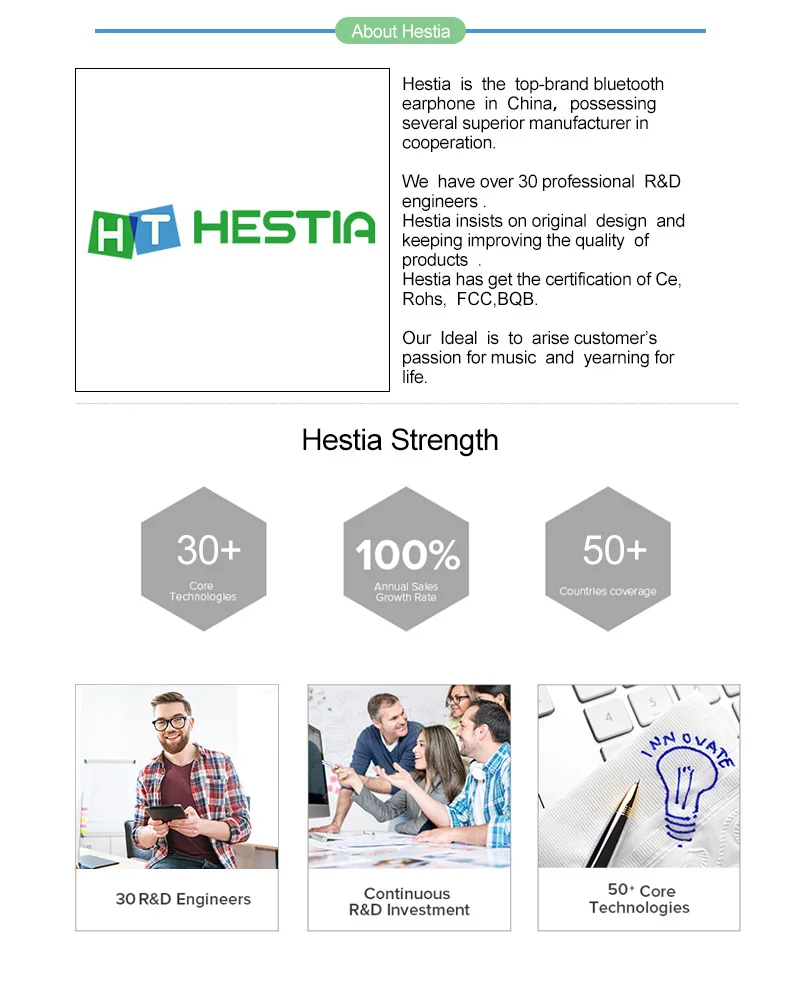 About Hestia

HT HESTIA

Hestia is the top-brand bluetooth earphone in China, possessing several superior manufacturer in cooperation.

We have over 30 professional R&D engineers .
Hestia insists on original design and keeping improving the quality of products .
Hestia has get the certification of Ce, Rohs, FCC,BQB.

Our Ideal is to arise customer's passion for music and yearning for life.

Hestia Strength

30+
Core Technologies

100%
Annual Sales Growth Rate

50+
Countries coverage

INNOVATE

30 R&D Engineers

Continuous R&D Investment

50+ Core Technologies